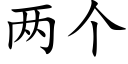 两个